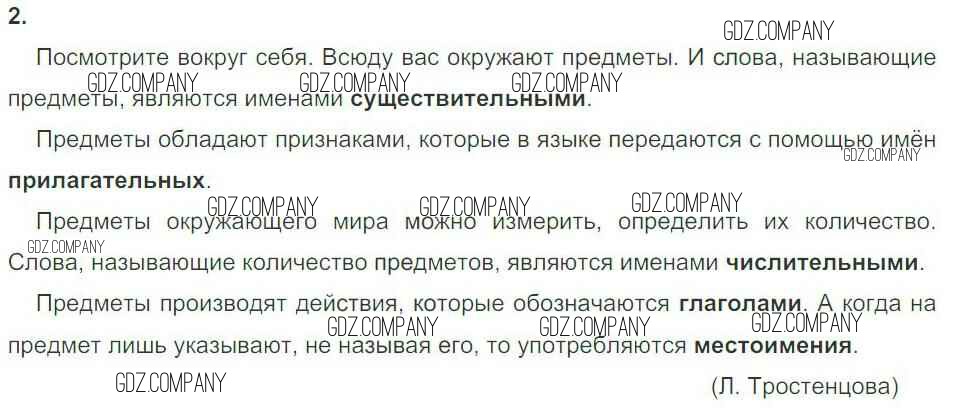 2.

Посмотрите вокруг себя. Всюду вас окружают предметы. И слова, называющие предметы, являются именами существительными.

Предметы обладают признаками, которые в языке передаются с помощью имён прилагательных.

Предметы окружающего мира можно измерить, определить их количество. Слова, называющие количество предметов, являются именами числительными.

Предметы производят действия, которые обозначаются глаголами. А когда на предмет лишь указывают, не называя его, то употребляются местоимения.

(Л. Тростенцова)

GDZ.COMPANY